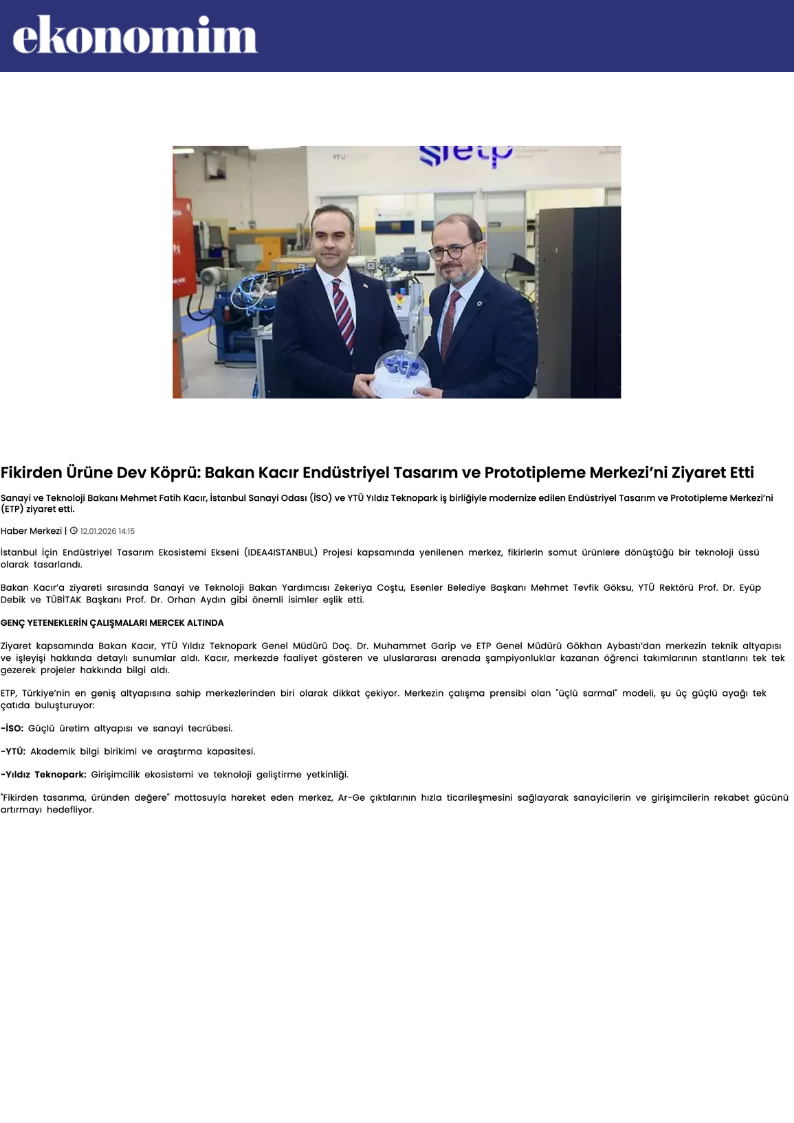 ekonomim

Fikirden Ürüne Dev Köprü: Bakan Kacır Endüstriyel Tasarım ve Prototipleme Merkezi'ni Ziyaret Etti

Sanayi ve Teknoloji Bakanı Mehmet Fatih Kacır, İstanbul Sanayi Odası (İSO) ve YTÜ Yıldız Teknopark iş birliğiyle modernize edilen Endüstriyel Tasarım ve Prototipleme Merkezi'ni (ETP) ziyaret etti.

Haber Merkezi | 12.01.2026 14:15

İstanbul İçin Endüstriyel Tasarım Ekosistemi Ekseni (IDEA4ISTANBUL) Projesi kapsamında yenilenen merkez, fikirlerin somut ürünlere dönüştüğü bir teknoloji üssü olarak tasarlandı.

Bakan Kacır'a ziyareti sırasında Sanayi ve Teknoloji Bakan Yardımcısı Zekeriya Coştu, Esenler Belediye Başkanı Mehmet Tevfik Göksu, YTÜ Rektörü Prof. Dr. Eyüp Debik ve TÜBİTAK Başkanı Prof. Dr. Orhan Aydın gibi önemli isimler eşlik etti.

GENÇ YETENEKLERİN ÇALIŞMALARI MERCEK ALTINDA

Ziyaret kapsamında Bakan Kacır, YTÜ Yıldız Teknopark Genel Müdürü Doç. Dr. Muhammet Garip ve ETP Genel Müdürü Gökhan Aybastı'dan merkezin teknik altyapısı ve işleyişi hakkında detaylı sunumlar aldı. Kacır, merkezde faaliyet gösteren ve uluslararası arenada şampiyonluklar kazanan öğrenci takımlarının stantlarını tek tek gezerek projeler hakkında bilgi aldı.

ETP, Türkiye'nin en geniş altyapısına sahip merkezlerinden biri olarak dikkat çekiyor. Merkezin çalışma prensibi olan "üçlü sarmal" modeli, şu üç güçlü ayağı tek çatıda buluşturuyor:

-İSO: Güçlü üretim altyapısı ve sanayi tecrübesi.

-YTÜ: Akademik bilgi birikimi ve araştırma kapasitesi.

-Yıldız Teknopark: Girişimcilik ekosistemi ve teknoloji geliştirme yetkinliği.

"Fikirden tasarıma, üründen değere" mottosuyla hareket eden merkez, Ar-Ge çıktılarının hızla ticarileşmesini sağlayarak sanayicilerin ve girişimcilerin rekabet gücünü artırmayı hedefliyor.